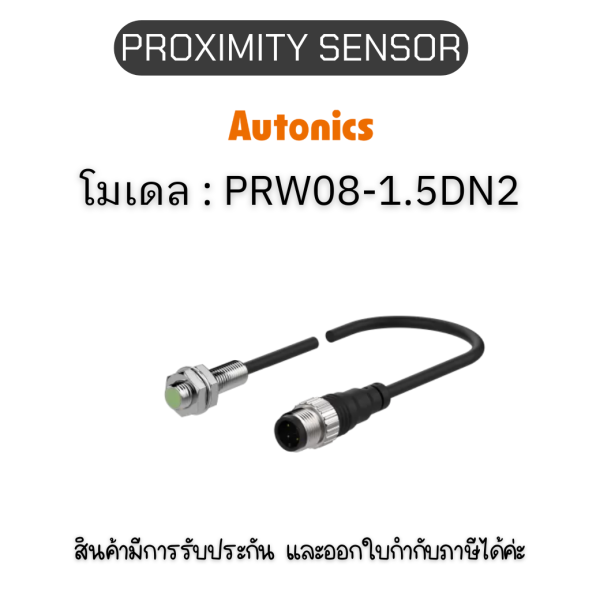 PROXIMITY SENSOR

Autonics

โมเดล : PRW08-1.5DN2

สินค้ามีการรับประกัน และออกใบกำกับภาษีได้ค่ะ